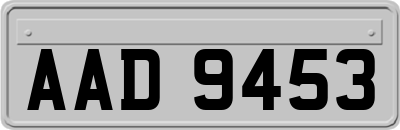 AAD 9453